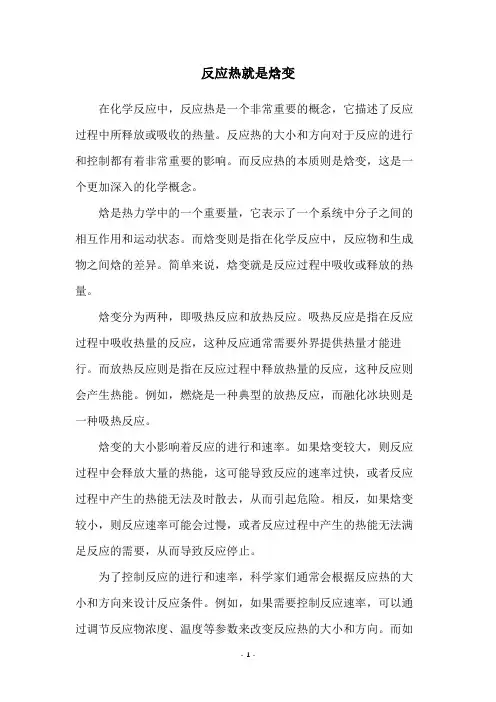 反应热就是焓变

在化学反应中，反应热是一个非常重要的概念，它描述了反应过程中所释放或吸收的热量。反应热的大小和方向对于反应的进行和控制都有着非常重要的影响。而反应热的本质则是焓变，这是一个更加深入的化学概念。

焓是热力学中的一个重要量，它表示了一个系统中分子之间的相互作用和运动状态。而焓变则是指在化学反应中，反应物和生成物之间焓的差异。简单来说，焓变就是反应过程中吸收或释放的热量。

焓变分为两种，即吸热反应和放热反应。吸热反应是指在反应过程中吸收热量的反应，这种反应通常需要外界提供热量才能进行。而放热反应则是指在反应过程中释放热量的反应，这种反应则会产生热能。例如，燃烧是一种典型的放热反应，而融化冰块则是一种吸热反应。

焓变的大小影响着反应的进行和速率。如果焓变较大，则反应过程中会释放大量的热能，这可能导致反应的速率过快，或者反应过程中产生的热能无法及时散去，从而引起危险。相反，如果焓变较小，则反应速率可能会过慢，或者反应过程中产生的热能无法满足反应的需要，从而导致反应停止。

为了控制反应的进行和速率，科学家们通常会根据反应热的大小和方向来设计反应条件。例如，如果需要控制反应速率，可以通过调节反应物浓度、温度等参数来改变反应热的大小和方向。而如

- 1 -